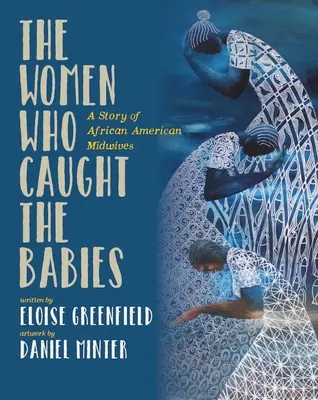 THE WOMEN WHO CAUGHT THE BABIES

A Story of African American Midwives

written by
ELOISE GREENFIELD
artwork by
DANIEL MINTER